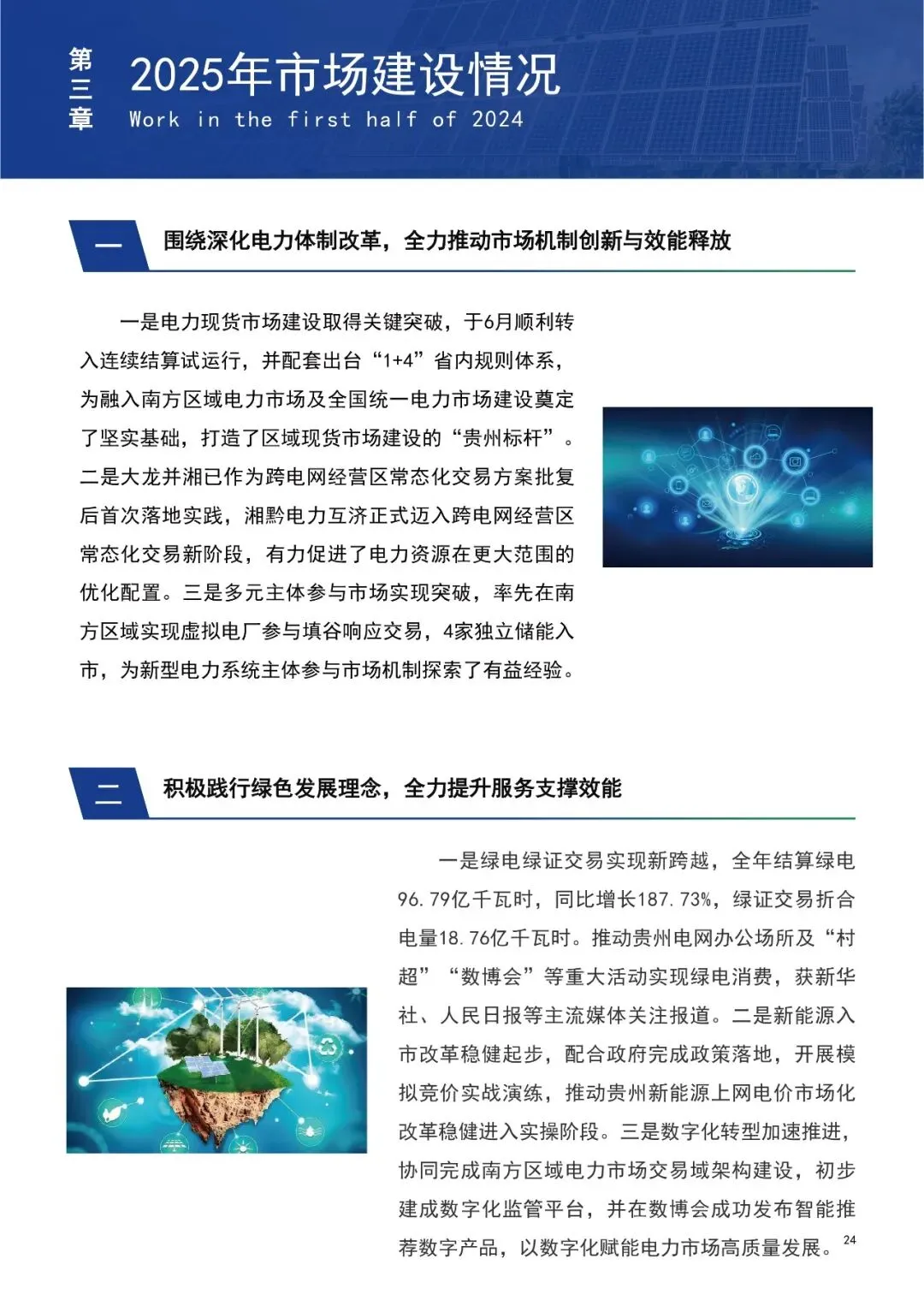 第三章

2025年市场建设情况

Work in the first half of 2024

一 围绕深化电力体制改革，全力推动市场机制创新与效能释放

一是电力现货市场建设取得关键突破，于6月顺利转入连续结算试运行，并配套出台“1+4”省内规则体系，为融入南方区域电力市场及全国统一电力市场建设奠定了坚实基础，打造了区域现货市场建设的“贵州标杆”。二是大龙并湘已作为跨电网经营区常态化交易方案批复后首次落地实践，湘黔电力互济正式迈入跨电网经营区常态化交易新阶段，有力促进了电力资源在更大范围的优化配置。三是多元主体参与市场实现突破，率先在南方区域实现虚拟电厂参与填谷响应交易，4家独立储能入市，为新型电力系统主体参与市场机制探索了有益经验。

二 积极践行绿色发展理念，全力提升服务支撑效能

一是绿电绿证交易实现新跨越，全年结算绿电96.79亿千瓦时，同比增长187.73%，绿证交易折合电量18.76亿千瓦时。推动贵州电网办公场所及“村超”“数博会”等重大活动实现绿电消费，获新华社、人民日报等主流媒体关注报道。二是新能源入市改革稳健起步，配合政府完成政策落地，开展模拟竞价实战演练，推动贵州新能源上网电价市场化改革稳健进入实操阶段。三是数字化转型加速推进，协同完成南方区域电力市场交易域架构建设，初步建成数字化监管平台，并在数博会成功发布智能推荐数字产品，以数字化赋能电力市场高质量发展。

24